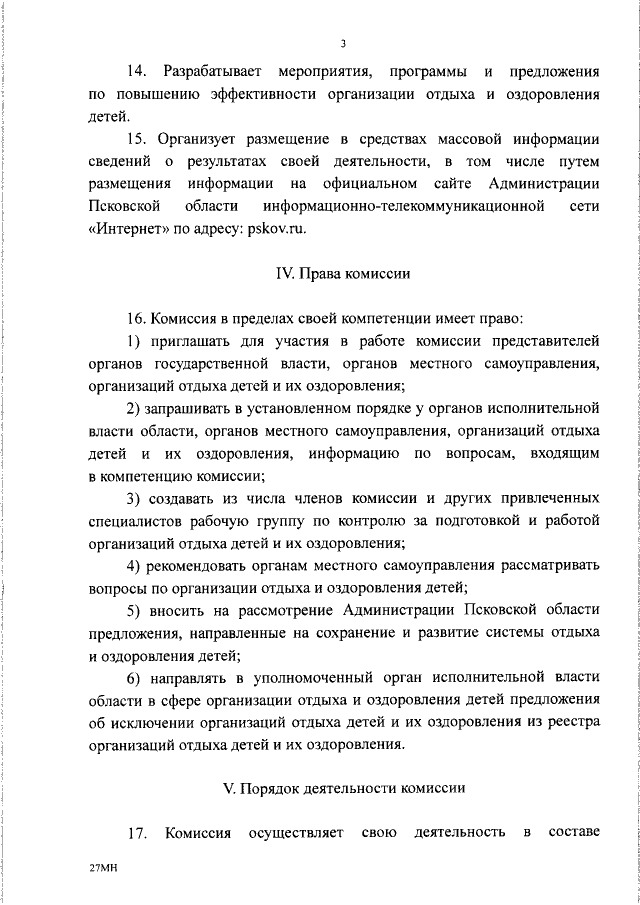 3

14. Разрабатывает мероприятия, программы и предложения по повышению эффективности организации отдыха и оздоровления детей.

15. Организует размещение в средствах массовой информации сведений о результатах своей деятельности, в том числе путем размещения информации на официальном сайте Администрации Псковской области информационно-телекоммуникационной сети «Интернет» по адресу: pskov.ru.

IV. Права комиссии

16. Комиссия в пределах своей компетенции имеет право:

1) приглашать для участия в работе комиссии представителей органов государственной власти, органов местного самоуправления, организаций отдыха детей и их оздоровления;

2) запрашивать в установленном порядке у органов исполнительной власти области, органов местного самоуправления, организаций отдыха детей и их оздоровления, информацию по вопросам, входящим в компетенцию комиссии;

3) создавать из числа членов комиссии и других привлеченных специалистов рабочую группу по контролю за подготовкой и работой организаций отдыха детей и их оздоровления;

4) рекомендовать органам местного самоуправления рассматривать вопросы по организации отдыха и оздоровления детей;

5) вносить на рассмотрение Администрации Псковской области предложения, направленные на сохранение и развитие системы отдыха и оздоровления детей;

6) направлять в уполномоченный орган исполнительной власти области в сфере организации отдыха и оздоровления детей предложения об исключении организаций отдыха детей и их оздоровления из реестра организаций отдыха детей и их оздоровления.

V. Порядок деятельности комиссии

17. Комиссия осуществляет свою деятельность в составе

27МН